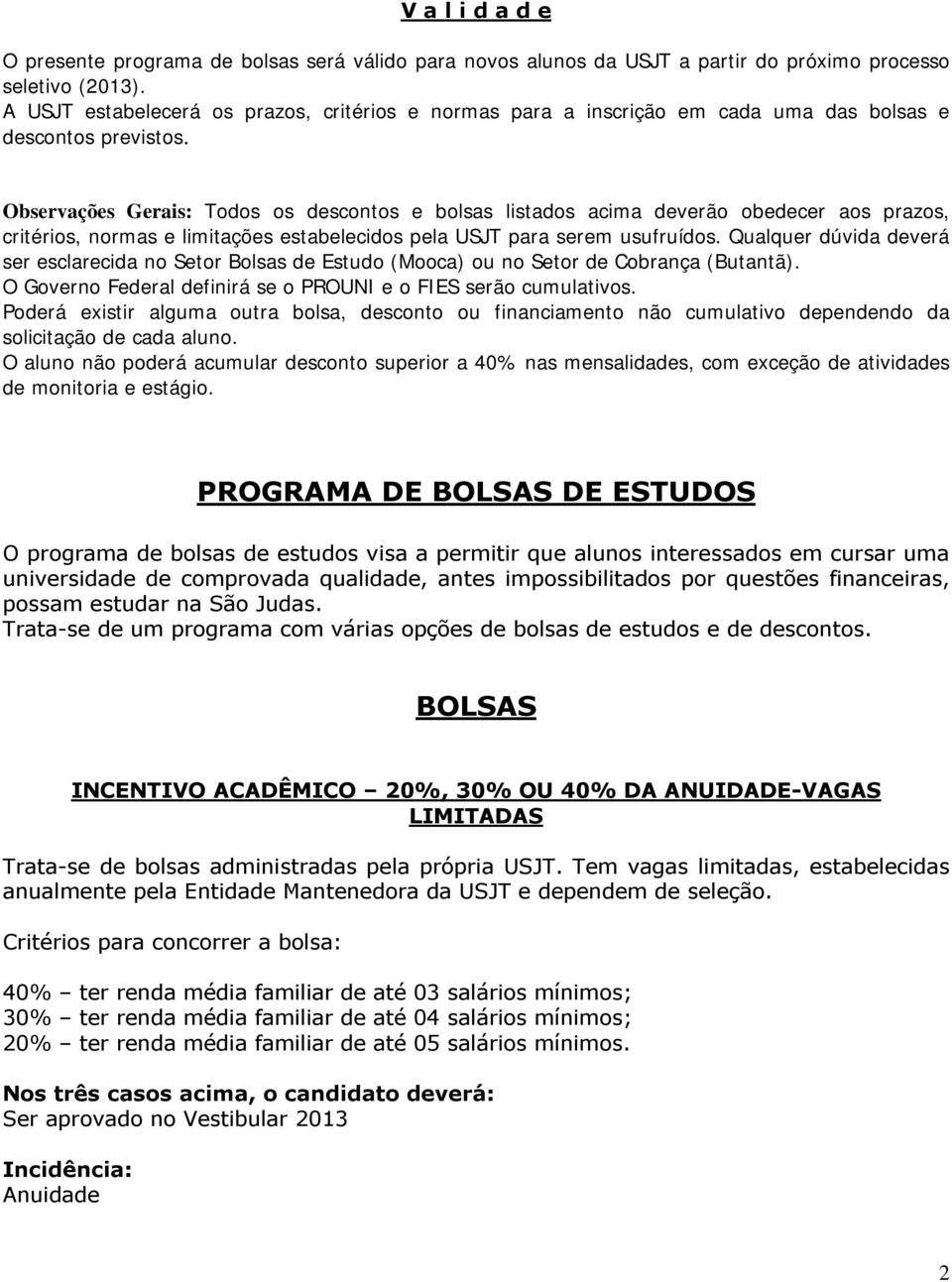 V a l i d a d e

O presente programa de bolsas será válido para novos alunos da USJT a partir do próximo processo seletivo (2013).
A USJT estabelecerá os prazos, critérios e normas para a inscrição em cada uma das bolsas e descontos previstos.

Observações Gerais: Todos os descontos e bolsas listados acima deverão obedecer aos prazos, critérios, normas e limitações estabelecidos pela USJT para serem usufruídos. Qualquer dúvida deverá ser esclarecida no Setor Bolsas de Estudo (Mooca) ou no Setor de Cobrança (Butantã).
O Governo Federal definirá se o PROUNI e o FIES serão cumulativos.
Poderá existir alguma outra bolsa, desconto ou financiamento não cumulativo dependendo da solicitação de cada aluno.
O aluno não poderá acumular desconto superior a 40% nas mensalidades, com exceção de atividades de monitoria e estágio.

PROGRAMA DE BOLSAS DE ESTUDOS

O programa de bolsas de estudos visa a permitir que alunos interessados em cursar uma universidade de comprovada qualidade, antes impossibilitados por questões financeiras, possam estudar na São Judas.
Trata-se de um programa com várias opções de bolsas de estudos e de descontos.

BOLSAS

INCENTIVO ACADÊMICO – 20%, 30% OU 40% DA ANUIDADE-VAGAS LIMITADAS

Trata-se de bolsas administradas pela própria USJT. Tem vagas limitadas, estabelecidas anualmente pela Entidade Mantenedora da USJT e dependem de seleção.

Critérios para concorrer a bolsa:

40% – ter renda média familiar de até 03 salários mínimos;
30% – ter renda média familiar de até 04 salários mínimos;
20% – ter renda média familiar de até 05 salários mínimos.

Nos três casos acima, o candidato deverá:
Ser aprovado no Vestibular 2013

Incidência:
Anuidade

2